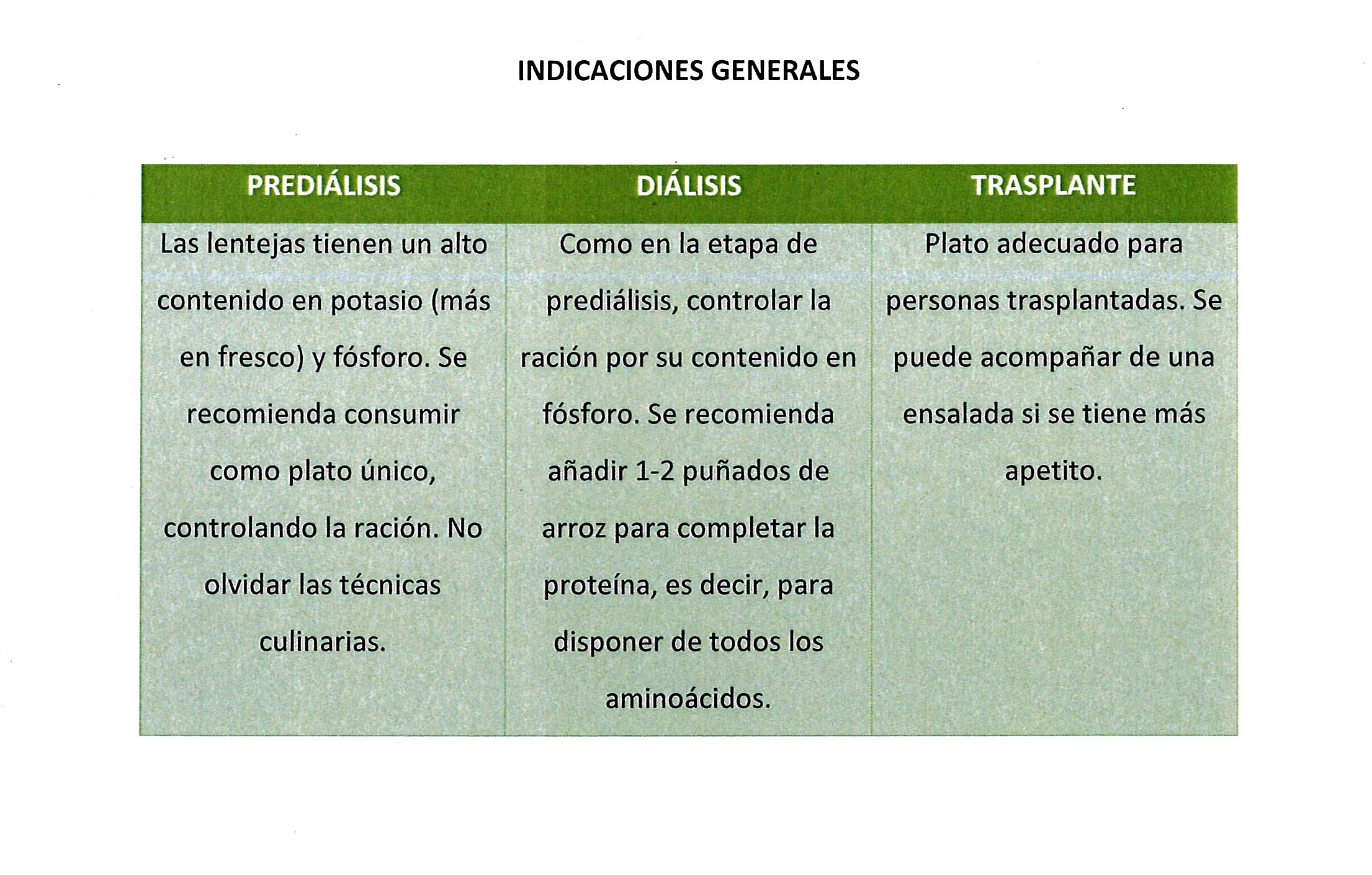 INDICACIONES GENERALES

| PREDIÁLISIS | DIÁLISIS | TRASPLANTE |
|---|---|---|
| Las lentejas tienen un alto contenido en potasio (más en fresco) y fósforo. Se recomienda consumir como plato único, controlando la ración. No olvidar las técnicas culinarias. | Como en la etapa de prediálisis, controlar la ración por su contenido en fósforo. Se recomienda añadir 1-2 puñados de arroz para completar la proteína, es decir, para disponer de todos los aminoácidos. | Plato adecuado para personas trasplantadas. Se puede acompañar de una ensalada si se tiene más apetito. |